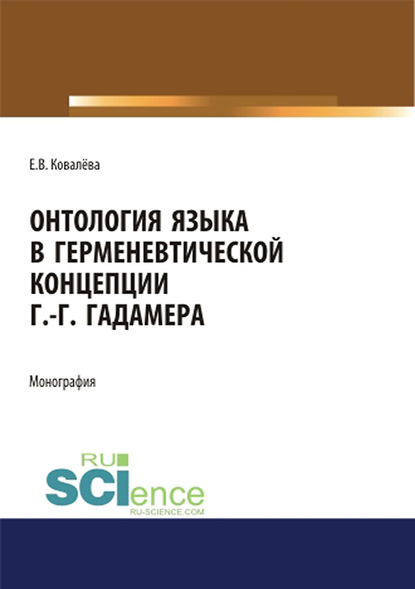 Е.В. Ковалёва

ОНТОЛОГИЯ ЯЗЫКА В ГЕРМЕНЕВТИЧЕСКОЙ КОНЦЕПЦИИ Г.-Г. ГАДАМЕРА

Монография

RU
SCIence
RU-SCIENCE.COM